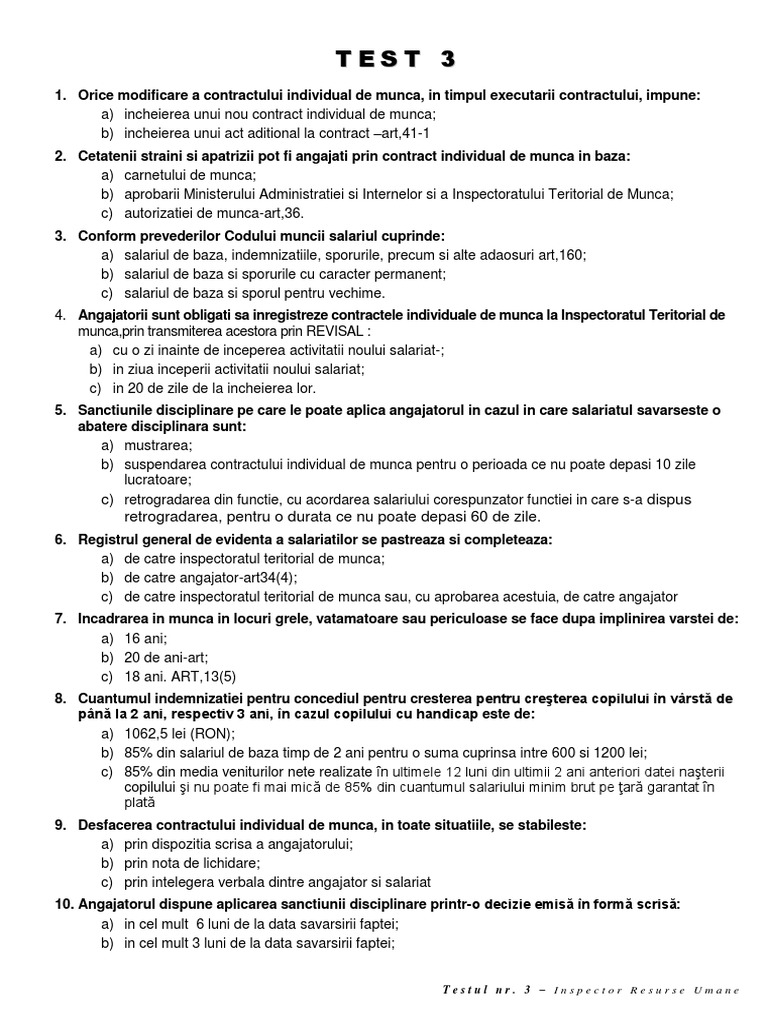 TEST 3

1. Orice modificare a contractului individual de munca, in timpul executarii contractului, impune:
a) incheierea unui nou contract individual de munca;
b) incheierea unui act aditional la contract –art,41-1

2. Cetatenii straini si apatrizii pot fi angajati prin contract individual de munca in baza:
a) carnetului de munca;
b) aprobarii Ministerului Administratiei si Internelor si a Inspectoratului Teritorial de Munca;
c) autorizatiei de munca-art,36.

3. Conform prevederilor Codului muncii salariul cuprinde:
a) salariul de baza, indemnizatiile, sporurile, precum si alte adaosuri art,160;
b) salariul de baza si sporurile cu caracter permanent;
c) salariul de baza si sporul pentru vechime.

4. Angajatorii sunt obligati sa inregistreze contractele individuale de munca la Inspectoratul Teritorial de munca,prin transmiterea acestora prin REVISAL :
a) cu o zi inainte de inceperea activitatii noului salariat-;
b) in ziua inceperii activitatii noului salariat;
c) in 20 de zile de la incheierea lor.

5. Sanctiunile disciplinare pe care le poate aplica angajatorul in cazul in care salariatul savarseste o abatere disciplinara sunt:
a) mustrarea;
b) suspendarea contractului individual de munca pentru o perioada ce nu poate depasi 10 zile lucratoare;
c) retrogradarea din functie, cu acordarea salariului corespunzator functiei in care s-a dispus retrogradarea, pentru o durata ce nu poate depasi 60 de zile.

6. Registrul general de evidenta a salariatilor se pastreaza si completeaza:
a) de catre inspectoratul teritorial de munca;
b) de catre angajator-art34(4);
c) de catre inspectoratul teritorial de munca sau, cu aprobarea acestuia, de catre angajator

7. Incadrarea in munca in locuri grele, vatamatoare sau periculoase se face dupa implinirea varstei de:
a) 16 ani;
b) 20 de ani-art;
c) 18 ani. ART,13(5)

8. Cuantumul indemnizatiei pentru concediul pentru cresterea pentru creşterea copilului în vârstă de până la 2 ani, respectiv 3 ani, în cazul copilului cu handicap este de:
a) 1062,5 lei (RON);
b) 85% din salariul de baza timp de 2 ani pentru o suma cuprinsa intre 600 si 1200 lei;
c) 85% din media veniturilor nete realizate în ultimele 12 luni din ultimii 2 ani anteriori datei naşterii copilului şi nu poate fi mai mică de 85% din cuantumul salariului minim brut pe ţară garantat în plată

9. Desfacerea contractului individual de munca, in toate situatiile, se stabileste:
a) prin dispozitia scrisa a angajatorului;
b) prin nota de lichidare;
c) prin intelegera verbala dintre angajator si salariat

10. Angajatorul dispune aplicarea sanctiunii disciplinare printr-o decizie emisă în formă scrisă:
a) in cel mult 6 luni de la data savarsirii faptei;
b) in cel mult 3 luni de la data savarsirii faptei;

Testul nr. 3 – Inspector Resurse Umane